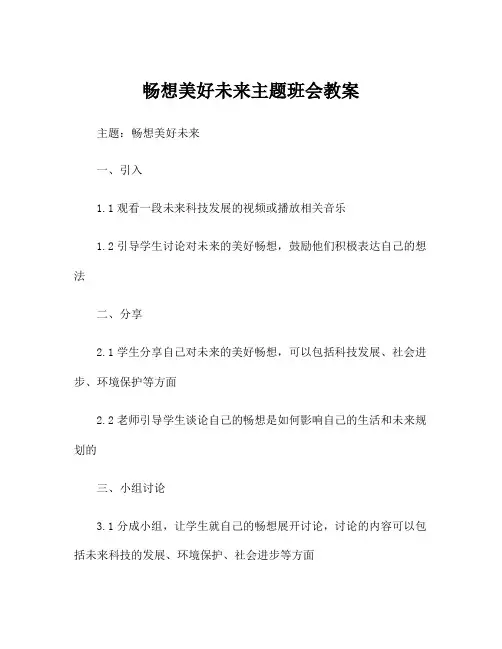 畅想美好未来主题班会教案

主题：畅想美好未来

一、引入

1.1 观看一段未来科技发展的视频或播放相关音乐

1.2 引导学生讨论对未来的美好畅想，鼓励他们积极表达自己的想法

二、分享

2.1 学生分享自己对未来的美好畅想，可以包括科技发展、社会进步、环境保护等方面

2.2 老师引导学生谈论自己的畅想是如何影响自己的生活和未来规划的

三、小组讨论

3.1 分成小组，让学生就自己的畅想展开讨论，讨论的内容可以包括未来科技的发展、环境保护、社会进步等方面